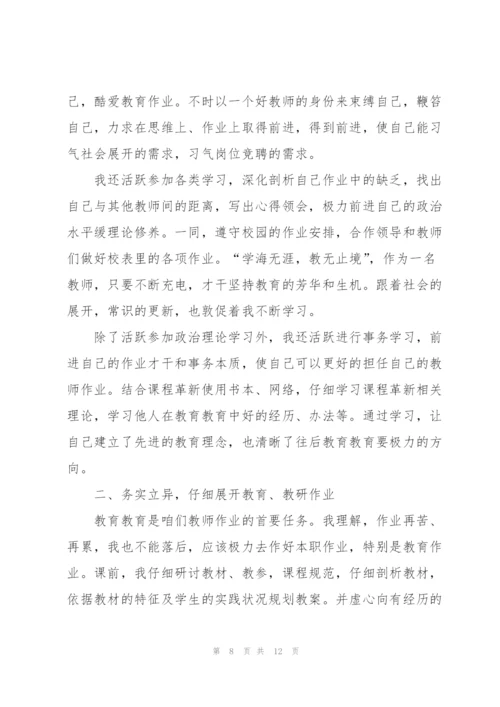 己，酷爱教育作业。不时以一个好教师的身份来束缚自己，鞭笞自己，力求在思维上、作业上取得前进，得到前进，使自己能习气社会展开的需求，习气岗位竞聘的需求。

我还活跃参加各类学习，深化剖析自己作业中的缺乏，找出自己与其他教师间的距离，写出心得领会，极力前进自己的政治水平缓理论修养。一同，遵守校园的作业安排，合作领导和教师们做好校表里的各项作业。“学海无涯，教无止境”，作为一名教师，只要不断充电，才干坚持教育的芳华和生机。跟着社会的展开，常识的更新，也敦促着我不断学习。

除了活跃参加政治理论学习外，我还活跃进行事务学习，前进自己的作业才干和事务本质，使自己可以更好的担任自己的教师作业。结合课程革新使用书本、网络，仔细学习课程革新相关理论，学习他人在教育教育中好的经历、办法等。通过学习，让自己建立了先进的教育理念，也清晰了往后教育教育要极力的方向。

二、务实立异，仔细展开教育、教研作业

教育教育是咱们教师作业的首要任务。我理解，作业再苦、再累，我也不能落后，应该极力去作好本职作业，特别是教育作业。课前，我仔细研讨教材、教参，课程规范，仔细剖析教材，依据教材的特征及学生的实践状况规划教案。并虚心向有经历的

第 8 页 共 12 页